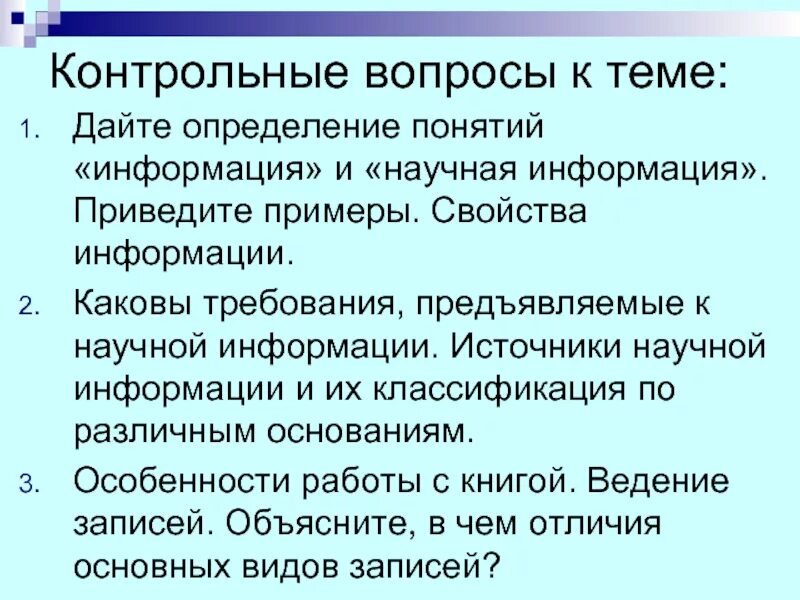 Контрольные вопросы к теме:

1. Дайте определение понятий «информация» и «научная информация». Приведите примеры. Свойства информации.

2. Каковы требования, предъявляемые к научной информации. Источники научной информации и их классификация по различным основаниям.

3. Особенности работы с книгой. Ведение записей. Объясните, в чем отличия основных видов записей?